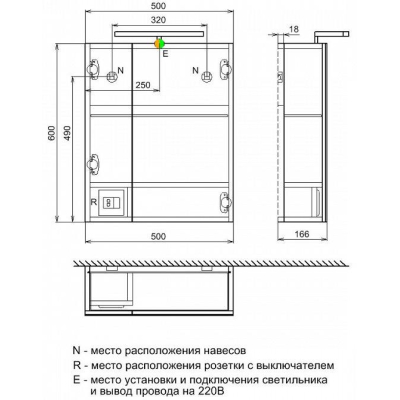 500

320

18

E

N

N

250

600

490

R

500

166

N - место расположения навесов

R - место расположения розетки с выключателем

E - место установки и подключения светильника и вывод провода на 220В